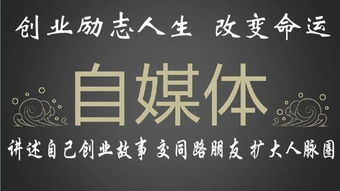 创业励志人生 改变命运

自媒体

讲述自己创业故事 交同路朋友 扩大人脉圈